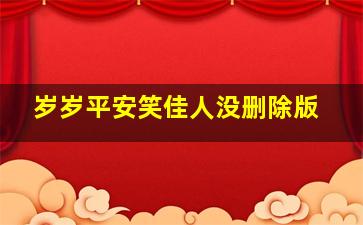 岁岁平安笑佳人没删除版